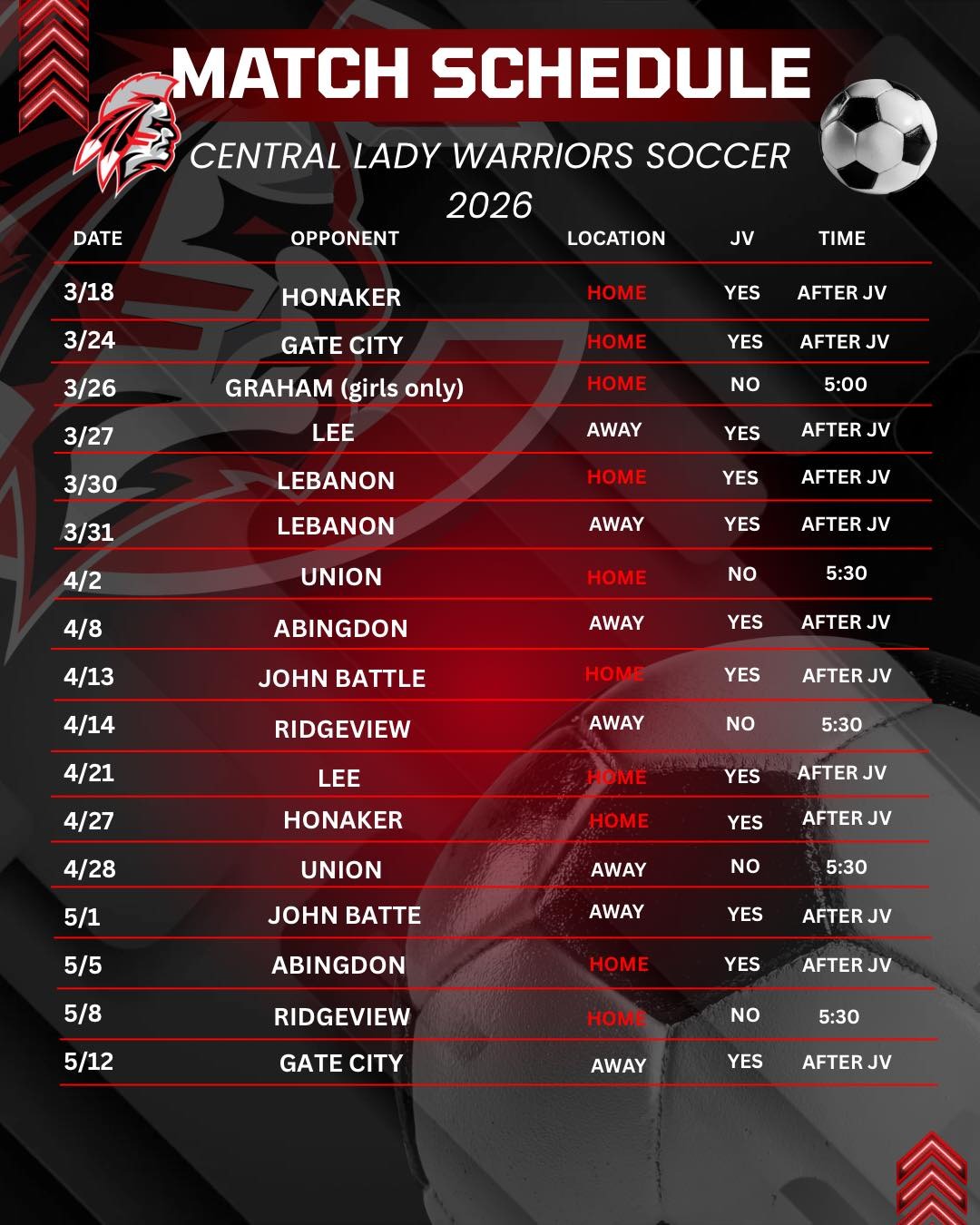 MATCH SCHEDULE

CENTRAL LADY WARRIORS SOCCER 2026

| DATE | OPPONENT | LOCATION | JV | TIME |
|---|---|---|---|---|
| 3/18 | HONAKER | HOME | YES | AFTER JV |
| 3/24 | GATE CITY | HOME | YES | AFTER JV |
| 3/26 | GRAHAM (girls only) | HOME | NO | 5:00 |
| 3/27 | LEE | AWAY | YES | AFTER JV |
| 3/30 | LEBANON | HOME | YES | AFTER JV |
| 3/31 | LEBANON | AWAY | YES | AFTER JV |
| 4/2 | UNION | HOME | NO | 5:30 |
| 4/8 | ABINGDON | AWAY | YES | AFTER JV |
| 4/13 | JOHN BATTLE | HOME | YES | AFTER JV |
| 4/14 | RIDGEVIEW | AWAY | NO | 5:30 |
| 4/21 | LEE | HOME | YES | AFTER JV |
| 4/27 | HONAKER | HOME | YES | AFTER JV |
| 4/28 | UNION | AWAY | NO | 5:30 |
| 5/1 | JOHN BATTE | AWAY | YES | AFTER JV |
| 5/5 | ABINGDON | HOME | YES | AFTER JV |
| 5/8 | RIDGEVIEW | HOME | NO | 5:30 |
| 5/12 | GATE CITY | AWAY | YES | AFTER JV |